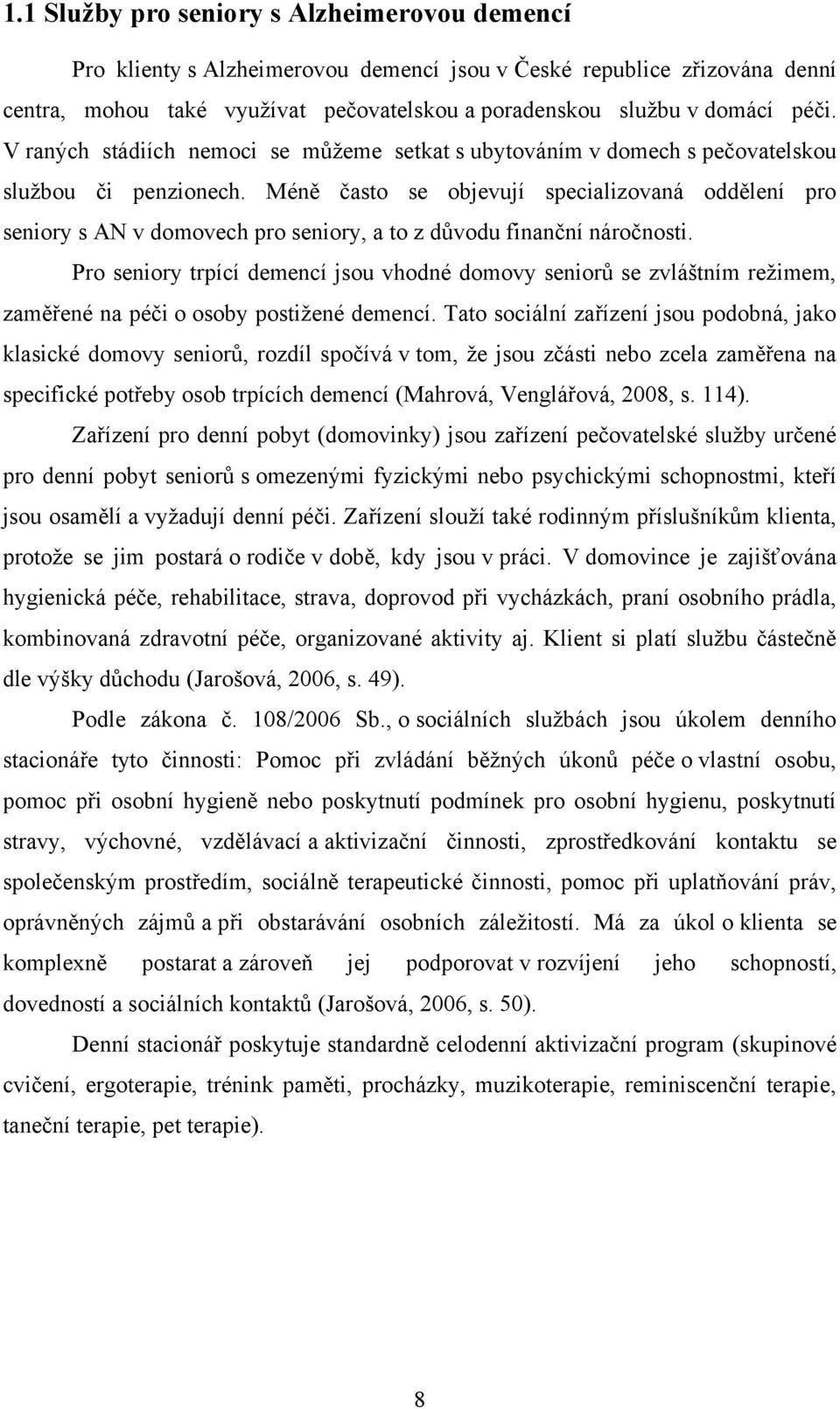 1.1 Služby pro seniory s Alzheimerovou demencí

Pro klienty s Alzheimerovou demencí jsou v České republice zřizována denní centra, mohou také využívat pečovatelskou a poradenskou službu v domácí péči. V raných stádiích nemoci se můžeme setkat s ubytováním v domech s pečovatelskou službou či penzionech. Méně často se objevují specializovaná oddělení pro seniory s AN v domovech pro seniory, a to z důvodu finanční náročnosti.

Pro seniory trpící demencí jsou vhodné domovy seniorů se zvláštním režimem, zaměřené na péči o osoby postižené demencí. Tato sociální zařízení jsou podobná, jako klasické domovy seniorů, rozdíl spočívá v tom, že jsou zčásti nebo zcela zaměřena na specifické potřeby osob trpících demencí (Mahrová, Venglářová, 2008, s. 114).

Zařízení pro denní pobyt (domovinky) jsou zařízení pečovatelské služby určené pro denní pobyt seniorů s omezenými fyzickými nebo psychickými schopnostmi, kteří jsou osamělí a vyžadují denní péči. Zařízení slouží také rodinným příslušníkům klienta, protože se jim postará o rodiče v době, kdy jsou v práci. V domovince je zajišťována hygienická péče, rehabilitace, strava, doprovod při vycházkách, praní osobního prádla, kombinovaná zdravotní péče, organizované aktivity aj. Klient si platí službu částečně dle výšky důchodu (Jarošová, 2006, s. 49).

Podle zákona č. 108/2006 Sb., o sociálních službách jsou úkolem denního stacionáře tyto činnosti: Pomoc při zvládání běžných úkonů péče o vlastní osobu, pomoc při osobní hygieně nebo poskytnutí podmínek pro osobní hygienu, poskytnutí stravy, výchovné, vzdělávací a aktivizační činnosti, zprostředkování kontaktu se společenským prostředím, sociálně terapeutické činnosti, pomoc při uplatňování práv, oprávněných zájmů a při obstarávání osobních záležitostí. Má za úkol o klienta se komplexně postarat a zároveň jej podporovat v rozvíjení jeho schopností, dovedností a sociálních kontaktů (Jarošová, 2006, s. 50).

Denní stacionář poskytuje standardně celodenní aktivizační program (skupinové cvičení, ergoterapie, trénink paměti, procházky, muzikoterapie, reminiscenční terapie, taneční terapie, pet terapie).

8